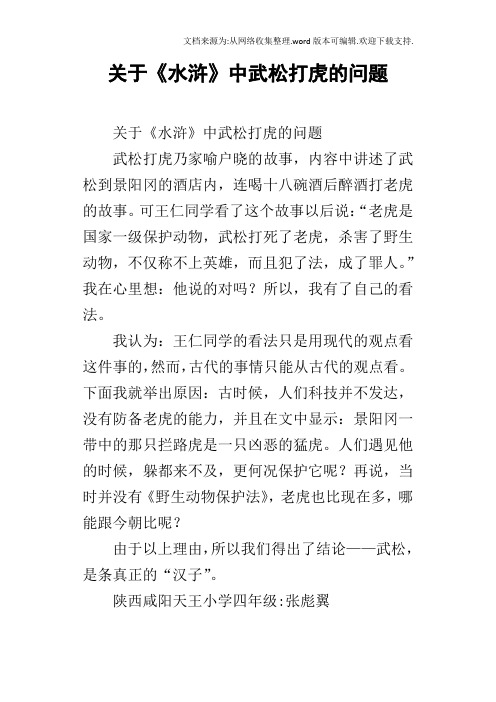 文档来源为:从网络收集整理.word版本可编辑.欢迎下载支持.

关于《水浒》中武松打虎的问题

关于《水浒》中武松打虎的问题

武松打虎乃家喻户晓的故事，内容中讲述了武松到景阳冈的酒店内，连喝十八碗酒后醉酒打老虎的故事。可王仁同学看了这个故事以后说：“老虎是国家一级保护动物，武松打死了老虎，杀害了野生动物，不仅称不上英雄，而且犯了法，成了罪人。”我在心里想：他说的对吗？所以，我有了自己的看法。

我认为：王仁同学的看法只是用现代的观点看这件事的，然而，古代的事情只能从古代的观点看。下面我就举出原因：古时候，人们科技并不发达，没有防备老虎的能力，并且在文中显示：景阳冈一带中的那只拦路虎是一只凶恶的猛虎。人们遇见他的时候，躲都来不及，更何况保护它呢？再说，当时并没有《野生动物保护法》，老虎也比现在多，哪能跟今朝比呢？

由于以上理由，所以我们得出了结论——武松，是条真正的“汉子”。

陕西咸阳天王小学四年级:张彪翼